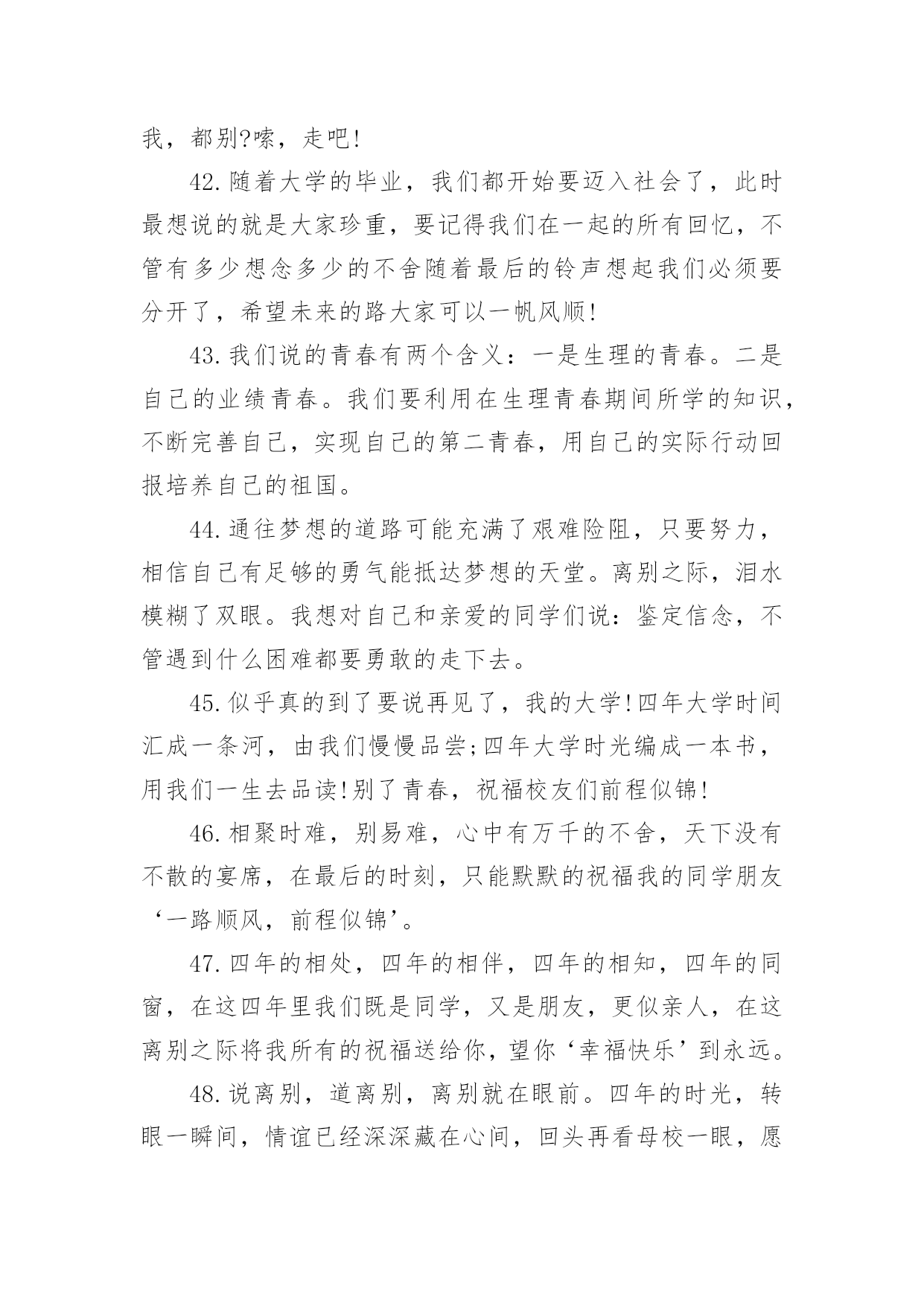 我，都别?嗦，走吧!

42.随着大学的毕业，我们都开始要迈入社会了，此时最想说的就是大家珍重，要记得我们在一起的所有回忆，不管有多少想念多少的不舍随着最后的铃声想起我们必须要分开了，希望未来的路大家可以一帆风顺!

43.我们说的青春有两个含义：一是生理的青春。二是自己的业绩青春。我们要利用在生理青春期间所学的知识，不断完善自己，实现自己的第二青春，用自己的实际行动回报培养自己的祖国。

44.通往梦想的道路可能充满了艰难险阻，只要努力，相信自己有足够的勇气能抵达梦想的天堂。离别之际，泪水模糊了双眼。我想对自己和亲爱的同学们说：鉴定信念，不管遇到什么困难都要勇敢的走下去。

45.似乎真的到了要说再见了，我的大学!四年大学时间汇成一条河，由我们慢慢品尝;四年大学时光编成一本书，用我们一生去品读!别了青春，祝福校友们前程似锦!

46.相聚时难，别易难，心中有万千的不舍，天下没有不散的宴席，在最后的时刻，只能默默的祝福我的同学朋友‘一路顺风，前程似锦’。

47.四年的相处，四年的相伴，四年的相知，四年的同窗，在这四年里我们既是同学，又是朋友，更似亲人，在这离别之际将我所有的祝福送给你，望你‘幸福快乐’到永远。

48.说离别，道离别，离别就在眼前。四年的时光，转眼一瞬间，情谊已经深深藏在心间，回头再看母校一眼，愿